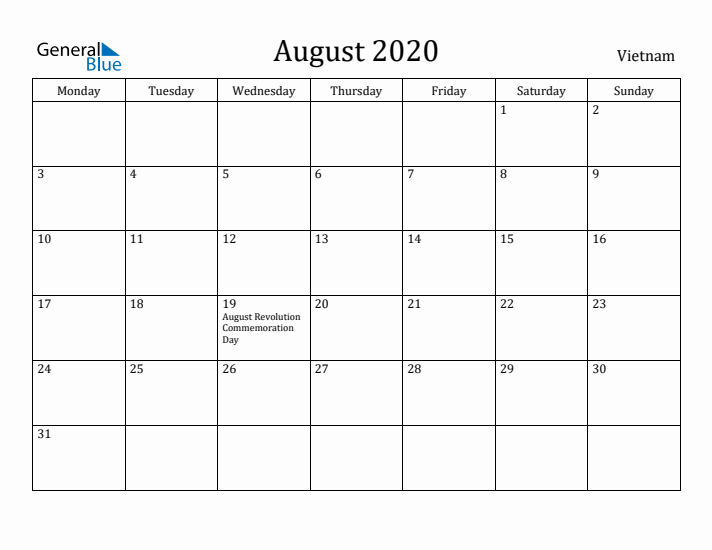 General Blue

August 2020

Vietnam

| Monday | Tuesday | Wednesday | Thursday | Friday | Saturday | Sunday |
|---|---|---|---|---|---|---|
| | | | | | 1 | 2 |
| 3 | 4 | 5 | 6 | 7 | 8 | 9 |
| 10 | 11 | 12 | 13 | 14 | 15 | 16 |
| 17 | 18 | 19 August Revolution Commemoration Day | 20 | 21 | 22 | 23 |
| 24 | 25 | 26 | 27 | 28 | 29 | 30 |
| 31 | | | | | | |